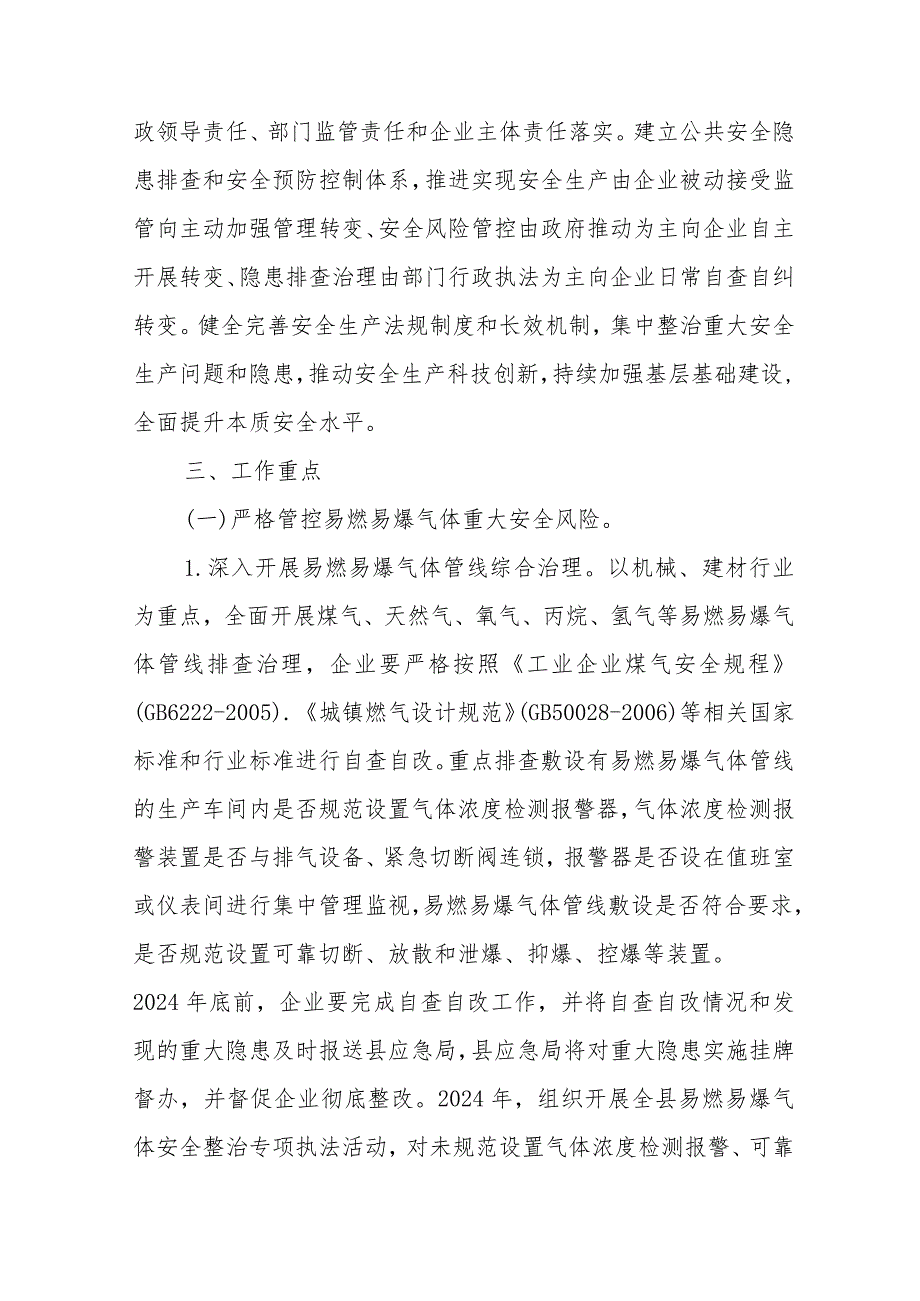 政领导责任、部门监管责任和企业主体责任落实。建立公共安全隐患排查和安全预防控制体系，推进实现安全生产由企业被动接受监管向主动加强管理转变、安全风险管控由政府推动为主向企业自主开展转变、隐患排查治理由部门行政执法为主向企业日常自查自纠转变。健全完善安全生产法规制度和长效机制，集中整治重大安全生产问题和隐患，推动安全生产科技创新，持续加强基层基础建设，全面提升本质安全水平。

三、工作重点

(一)严格管控易燃易爆气体重大安全风险。

1.深入开展易燃易爆气体管线综合治理。以机械、建材行业为重点，全面开展煤气、天然气、氧气、丙烷、氢气等易燃易爆气体管线排查治理，企业要严格按照《工业企业煤气安全规程》(GB6222-2005).《城镇燃气设计规范》(GB50028-2006)等相关国家标准和行业标准进行自查自改。重点排查敷设有易燃易爆气体管线的生产车间内是否规范设置气体浓度检测报警器，气体浓度检测报警装置是否与排气设备、紧急切断阀连锁，报警器是否设在值班室或仪表间进行集中管理监视，易燃易爆气体管线敷设是否符合要求，是否规范设置可靠切断、放散和泄爆、抑爆、控爆等装置。

2024年底前，企业要完成自查自改工作，并将自查自改情况和发现的重大隐患及时报送县应急局，县应急局将对重大隐患实施挂牌督办，并督促企业彻底整改。2024年，组织开展全县易燃易爆气体安全整治专项执法活动，对未规范设置气体浓度检测报警、可靠